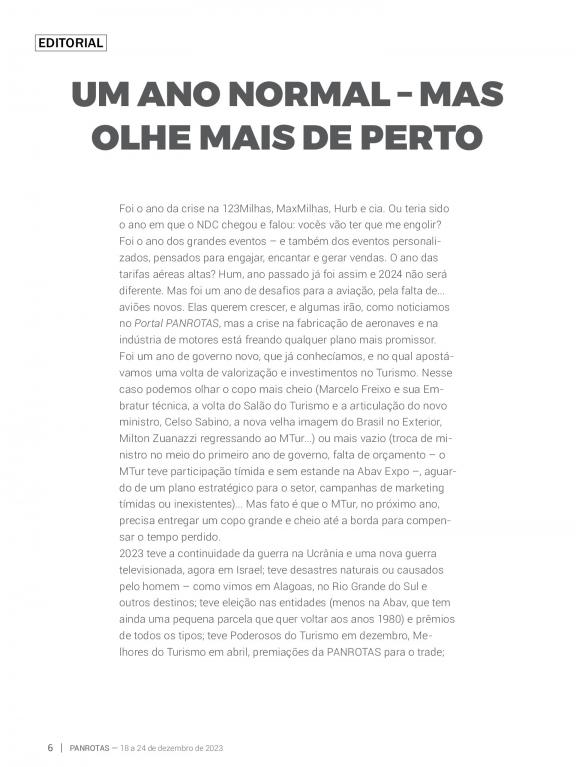 EDITORIAL

UM ANO NORMAL – MAS OLHE MAIS DE PERTO

Foi o ano da crise na 123Milhas, MaxMilhas, Hurb e cia. Ou teria sido o ano em que o NDC chegou e falou: vocês vão ter que me engolir? Foi o ano dos grandes eventos – e também dos eventos personalizados, pensados para engajar, encantar e gerar vendas. O ano das tarifas aéreas altas? Hum, ano passado já foi assim e 2024 não será diferente. Mas foi um ano de desafios para a aviação, pela falta de... aviões novos. Elas querem crescer, e algumas irão, como noticiamos no Portal PANROTAS, mas a crise na fabricação de aeronaves e na indústria de motores está freando qualquer plano mais promissor.
Foi um ano de governo novo, que já conhecíamos, e no qual apostávamos uma volta de valorização e investimentos no Turismo. Nesse caso podemos olhar o copo mais cheio (Marcelo Freixo e sua Embratur técnica, a volta do Salão do Turismo e a articulação do novo ministro, Celso Sabino, a nova velha imagem do Brasil no Exterior, Milton Zuanazzi regressando ao MTur...) ou mais vazio (troca de ministro no meio do primeiro ano de governo, falta de orçamento – o MTur teve participação tímida e sem estande na Abav Expo –, aguardo de um plano estratégico para o setor, campanhas de marketing tímidas ou inexistentes)... Mas fato é que o MTur, no próximo ano, precisa entregar um copo grande e cheio até a borda para compensar o tempo perdido.
2023 teve a continuidade da guerra na Ucrânia e uma nova guerra televisionada, agora em Israel; teve desastres naturais ou causados pelo homem – como vimos em Alagoas, no Rio Grande do Sul e outros destinos; teve eleição nas entidades (menos na Abav, que tem ainda uma pequena parcela que quer voltar aos anos 1980) e prêmios de todos os tipos; teve Poderosos do Turismo em dezembro, Melhores do Turismo em abril, premiações da PANROTAS para o trade;

6 | PANROTAS — 18 a 24 de dezembro de 2023